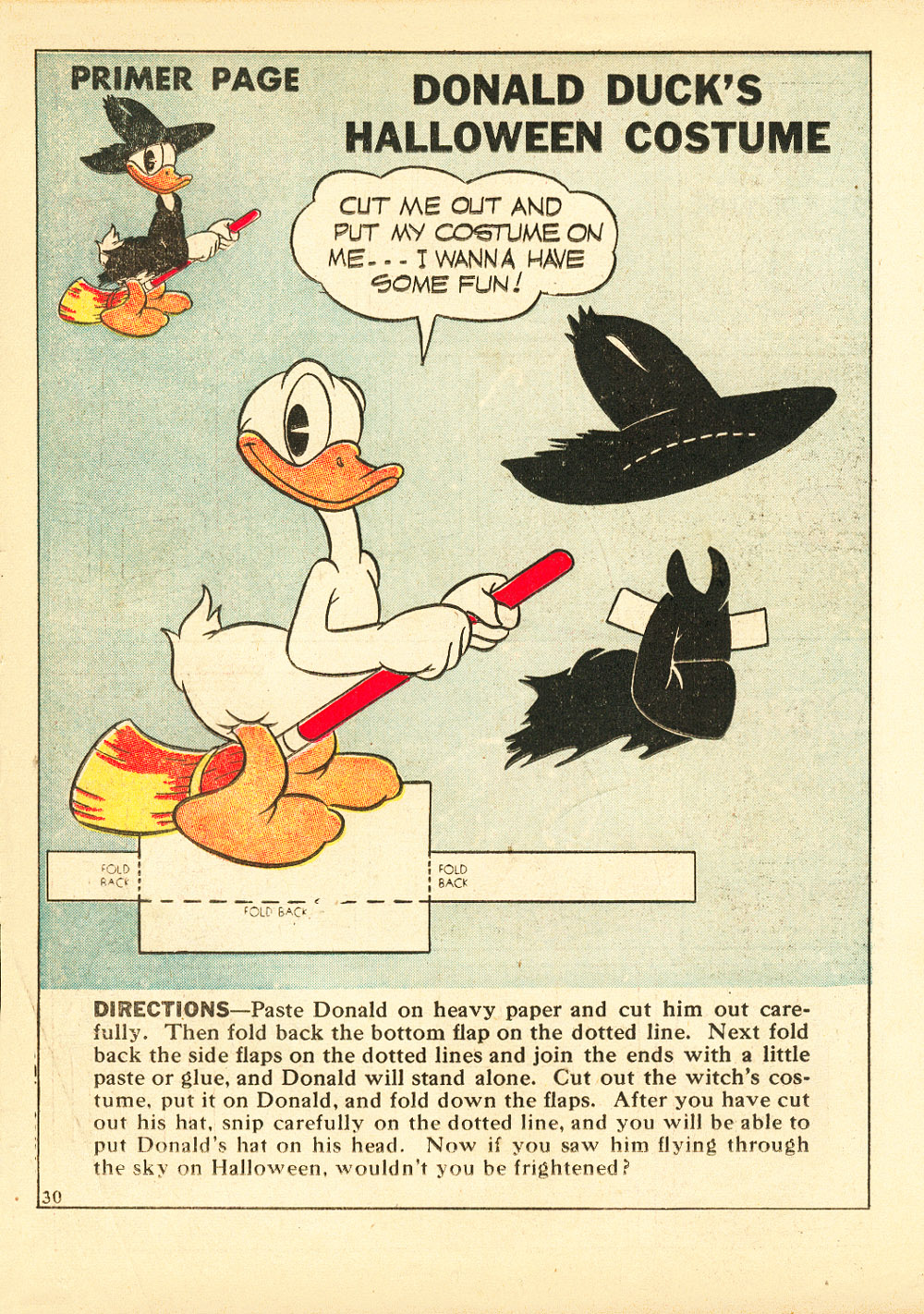 PRIMER PAGE

DONALD DUCK'S HALLOWEEN COSTUME

CUT ME OUT AND PUT MY COSTUME ON ME--- I WANNA HAVE SOME FUN!

FOLD BACK

FOLD BACK

FOLD BACK

DIRECTIONS—Paste Donald on heavy paper and cut him out carefully. Then fold back the bottom flap on the dotted line. Next fold back the side flaps on the dotted lines and join the ends with a little paste or glue, and Donald will stand alone. Cut out the witch's costume, put it on Donald, and fold down the flaps. After you have cut out his hat, snip carefully on the dotted line, and you will be able to put Donald's hat on his head. Now if you saw him flying through the sky on Halloween, wouldn't you be frightened?

30